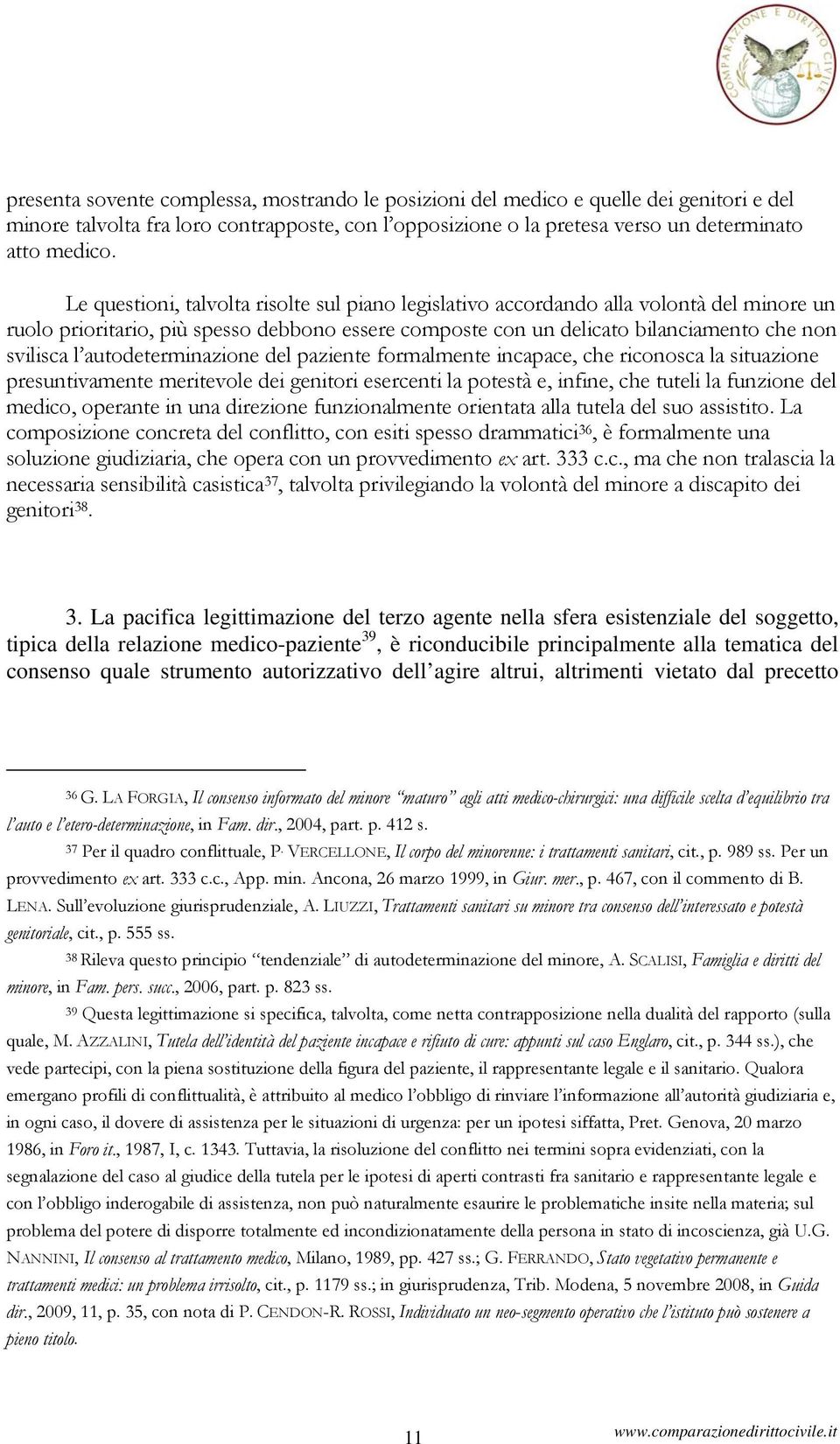 COMPARAZIONE E DIRITTO CIVILE

presenta sovente complessa, mostrando le posizioni del medico e quelle dei genitori e del minore talvolta fra loro contrapposte, con l'opposizione o la pretesa verso un determinato atto medico.

Le questioni, talvolta risolte sul piano legislativo accordando alla volontà del minore un ruolo prioritario, più spesso debbono essere composte con un delicato bilanciamento che non svilisca l'autodeterminazione del paziente formalmente incapace, che riconosca la situazione presuntivamente meritevole dei genitori esercenti la potestà e, infine, che tuteli la funzione del medico, operante in una direzione funzionalmente orientata alla tutela del suo assistito. La composizione concreta del conflitto, con esiti spesso drammatici$^{36}$, è formalmente una soluzione giudiziaria, che opera con un provvedimento ex art. 333 c.c., ma che non tralascia la necessaria sensibilità casistica$^{37}$, talvolta privilegiando la volontà del minore a discapito dei genitori$^{38}$.

3. La pacifica legittimazione del terzo agente nella sfera esistenziale del soggetto, tipica della relazione medico-paziente$^{39}$, è riconducibile principalmente alla tematica del consenso quale strumento autorizzativo dell'agire altrui, altrimenti vietato dal precetto

$^{36}$ G. LA FORGIA, Il consenso informato del minore "maturo" agli atti medico-chirurgici: una difficile scelta d'equilibrio tra l'auto e l'etero-determinazione, in Fam. dir., 2004, part. p. 412 s.

$^{37}$ Per il quadro conflittuale, P. VERCELLONE, Il corpo del minorenne: i trattamenti sanitari, cit., p. 989 ss. Per un provvedimento ex art. 333 c.c., App. min. Ancona, 26 marzo 1999, in Giur. mer., p. 467, con il commento di B. LENA. Sull'evoluzione giurisprudenziale, A. LIUZZI, Trattamenti sanitari su minore tra consenso dell'interessato e potestà genitoriale, cit., p. 555 ss.

$^{38}$ Rileva questo principio "tendenziale" di autodeterminazione del minore, A. SCALISI, Famiglia e diritti del minore, in Fam. pers. succ., 2006, part. p. 823 ss.

$^{39}$ Questa legittimazione si specifica, talvolta, come netta contrapposizione nella dualità del rapporto (sulla quale, M. AZZALINI, Tutela dell'identità del paziente incapace e rifiuto di cure: appunti sul caso Englaro, cit., p. 344 ss.), che vede partecipi, con la piena sostituzione della figura del paziente, il rappresentante legale e il sanitario. Qualora emergano profili di conflittualità, è attribuito al medico l'obbligo di rinviare l'informazione all'autorità giudiziaria e, in ogni caso, il dovere di assistenza per le situazioni di urgenza: per un ipotesi siffatta, Pret. Genova, 20 marzo 1986, in Foro it., 1987, I, c. 1343. Tuttavia, la risoluzione del conflitto nei termini sopra evidenziati, con la segnalazione del caso al giudice della tutela per le ipotesi di aperti contrasti fra sanitario e rappresentante legale e con l'obbligo inderogabile di assistenza, non può naturalmente esaurire le problematiche insite nella materia; sul problema del potere di disporre totalmente ed incondizionatamente della persona in stato di incoscienza, già U.G. NANNINI, Il consenso al trattamento medico, Milano, 1989, pp. 427 ss.; G. FERRANDO, Stato vegetativo permanente e trattamenti medici: un problema irrisolto, cit., p. 1179 ss.; in giurisprudenza, Trib. Modena, 5 novembre 2008, in Guida dir., 2009, 11, p. 35, con nota di P. CENDON-R. ROSSI, Individuato un neo-segmento operativo che l'istituto può sostenere a pieno titolo.

11

www.comparazionedirittocivile.it